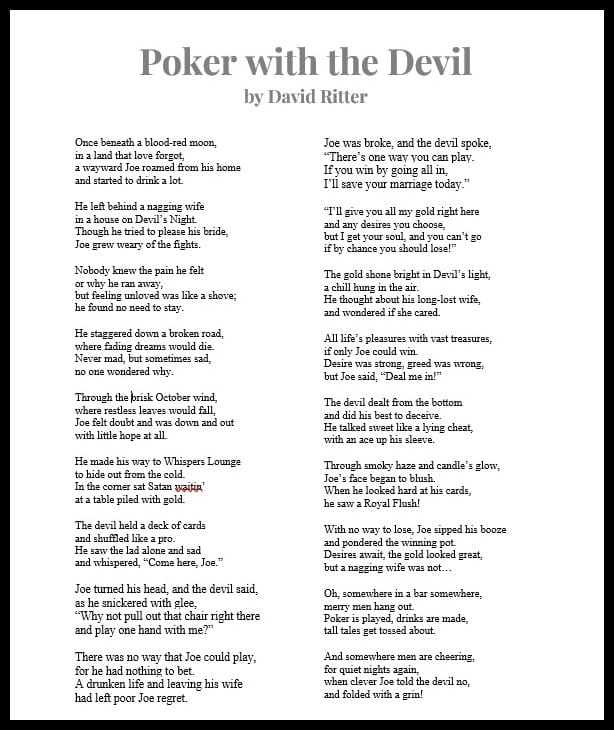 Poker with the Devil
by David Ritter

Once beneath a blood-red moon,
in a land that love forgot,
a wayward Joe roamed from his home
and started to drink a lot.

He left behind a nagging wife
in a house on Devil's Night.
Though he tried to please his bride,
Joe grew weary of the fights.

Nobody knew the pain he felt
or why he ran away,
but feeling unloved was like a shove;
he found no need to stay.

He staggered down a broken road,
where fading dreams would die.
Never mad, but sometimes sad,
no one wondered why.

Through the brisk October wind,
where restless leaves would fall,
Joe felt doubt and was down and out
with little hope at all.

He made his way to Whispers Lounge
to hide out from the cold.
In the corner sat Satan waitin'
at a table piled with gold.

The devil held a deck of cards
and shuffled like a pro.
He saw the lad alone and sad
and whispered, "Come here, Joe."

Joe turned his head, and the devil said,
as he snickered with glee,
"Why not pull out that chair right there
and play one hand with me?"

There was no way that Joe could play,
for he had nothing to bet.
A drunken life and leaving his wife
had left poor Joe regret.

Joe was broke, and the devil spoke,
"There's one way you can play.
If you win by going all in,
I'll save your marriage today."

"I'll give you all my gold right here
and any desires you choose,
but I get your soul, and you can't go
if by chance you should lose!"

The gold shone bright in Devil's light,
a chill hung in the air.
He thought about his long-lost wife,
and wondered if she cared.

All life's pleasures with vast treasures,
if only Joe could win.
Desire was strong, greed was wrong,
but Joe said, "Deal me in!"

The devil dealt from the bottom
and did his best to deceive.
He talked sweet like a lying cheat,
with an ace up his sleeve.

Through smoky haze and candle's glow,
Joe's face began to blush.
When he looked hard at his cards,
he saw a Royal Flush!

With no way to lose, Joe sipped his booze
and pondered the winning pot.
Desires await, the gold looked great,
but a nagging wife was not…

Oh, somewhere in a bar somewhere,
merry men hang out.
Poker is played, drinks are made,
tall tales get tossed about.

And somewhere men are cheering,
for quiet nights again,
when clever Joe told the devil no,
and folded with a grin!